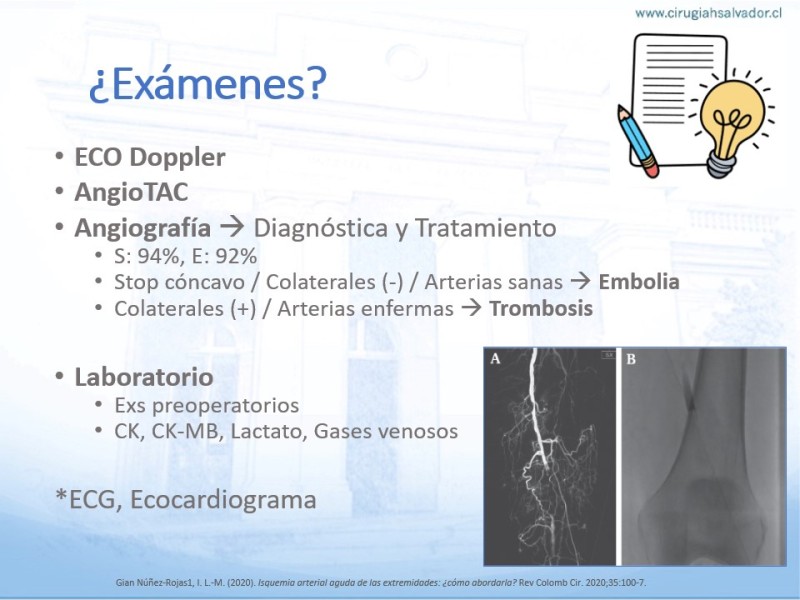 www.cirugiahsalvador.cl

¿Exámenes?

• ECO Doppler
• AngioTAC
• Angiografía → Diagnóstica y Tratamiento
  • S: 94%, E: 92%
  • Stop cóncavo / Colaterales (-) / Arterias sanas → Embolia
  • Colaterales (+) / Arterias enfermas → Trombosis

• Laboratorio
  • Exs preoperatorios
  • CK, CK-MB, Lactato, Gases venosos

*ECG, Ecocardiograma

A

B

Gian Núñez-Rojas1, I. L.-M. (2020). Isquemia arterial aguda de las extremidades: ¿cómo abordarla? Rev Colomb Cir. 2020;35:100-7.